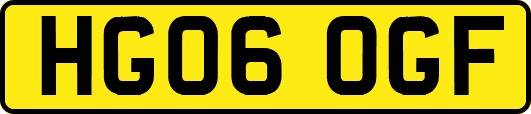 HG06 OGF